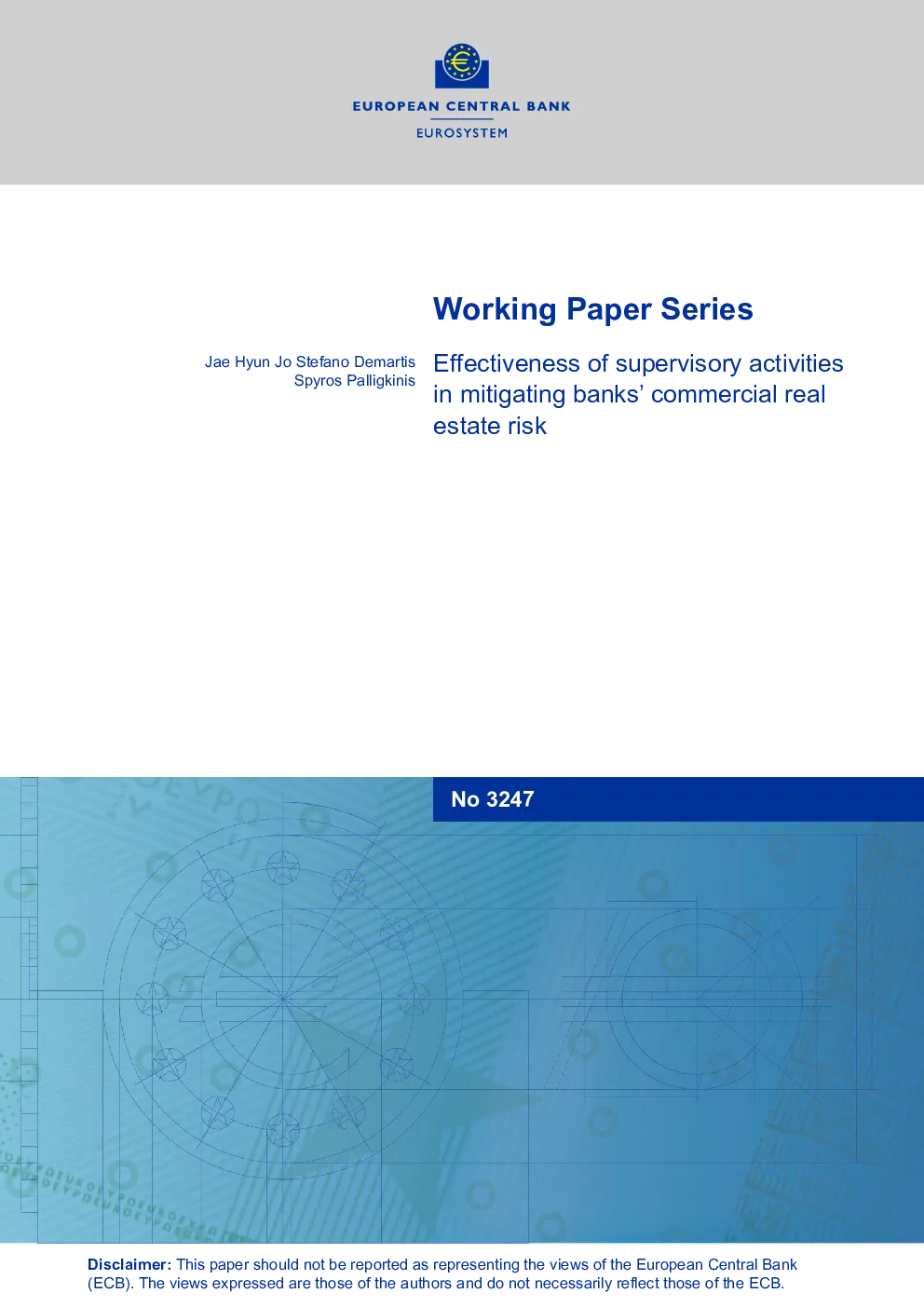 EUROPEAN CENTRAL BANK

EUROSYSTEM

Working Paper Series

Jae Hyun Jo Stefano Demartis
Spyros Palligkinis

Effectiveness of supervisory activities in mitigating banks' commercial real estate risk

No 3247

Disclaimer: This paper should not be reported as representing the views of the European Central Bank (ECB). The views expressed are those of the authors and do not necessarily reflect those of the ECB.